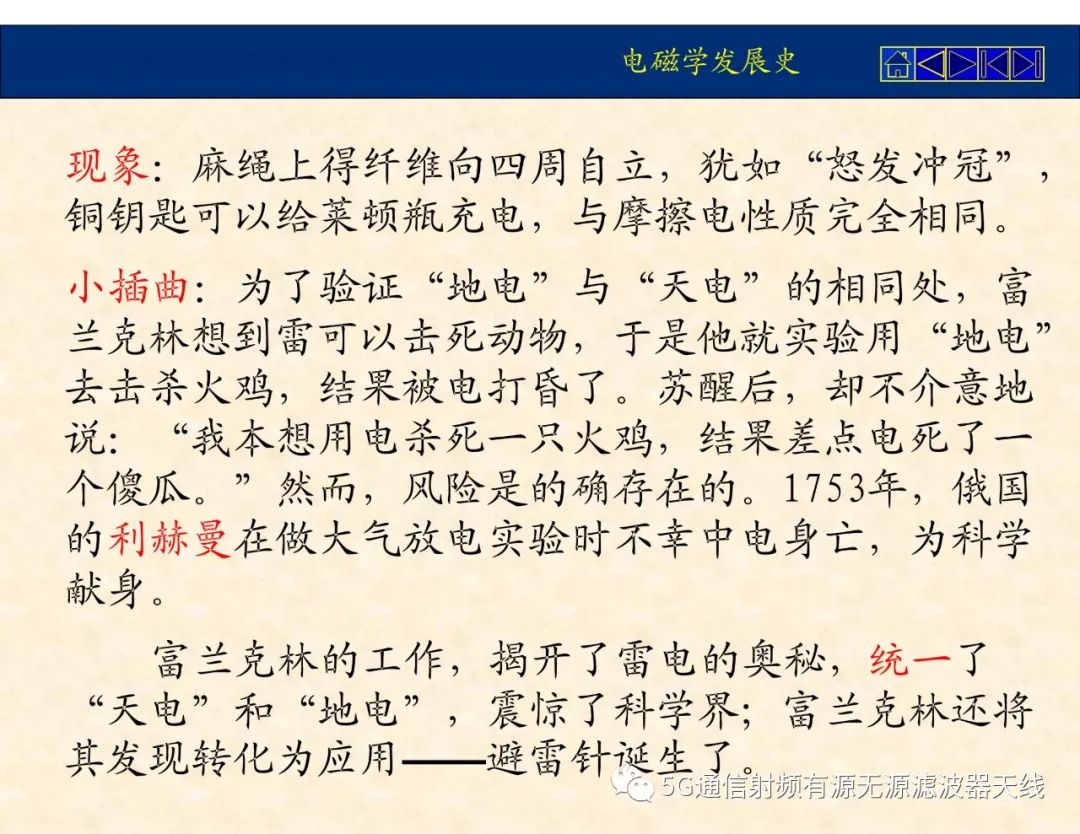 电磁学发展史

现象：麻绳上得纤维向四周自立，犹如“怒发冲冠”，铜钥匙可以给莱顿瓶充电，与摩擦电性质完全相同。

小插曲：为了验证“地电”与“天电”的相同处，富兰克林想到雷可以击死动物，于是他就实验用“地电”去击杀火鸡，结果被电打昏了。苏醒后，却不介意地说：“我本想用电杀死一只火鸡，结果差点电死了一个傻瓜。”然而，风险是的确存在的。1753年，俄国的利赫曼在做大气放电实验时不幸中电身亡，为科学献身。

富兰克林的工作，揭开了雷电的奥秘，统一了“天电”和“地电”，震惊了科学界；富兰克林还将其发现转化为应用——避雷针诞生了。

5G通信射频有源无源滤波器天线